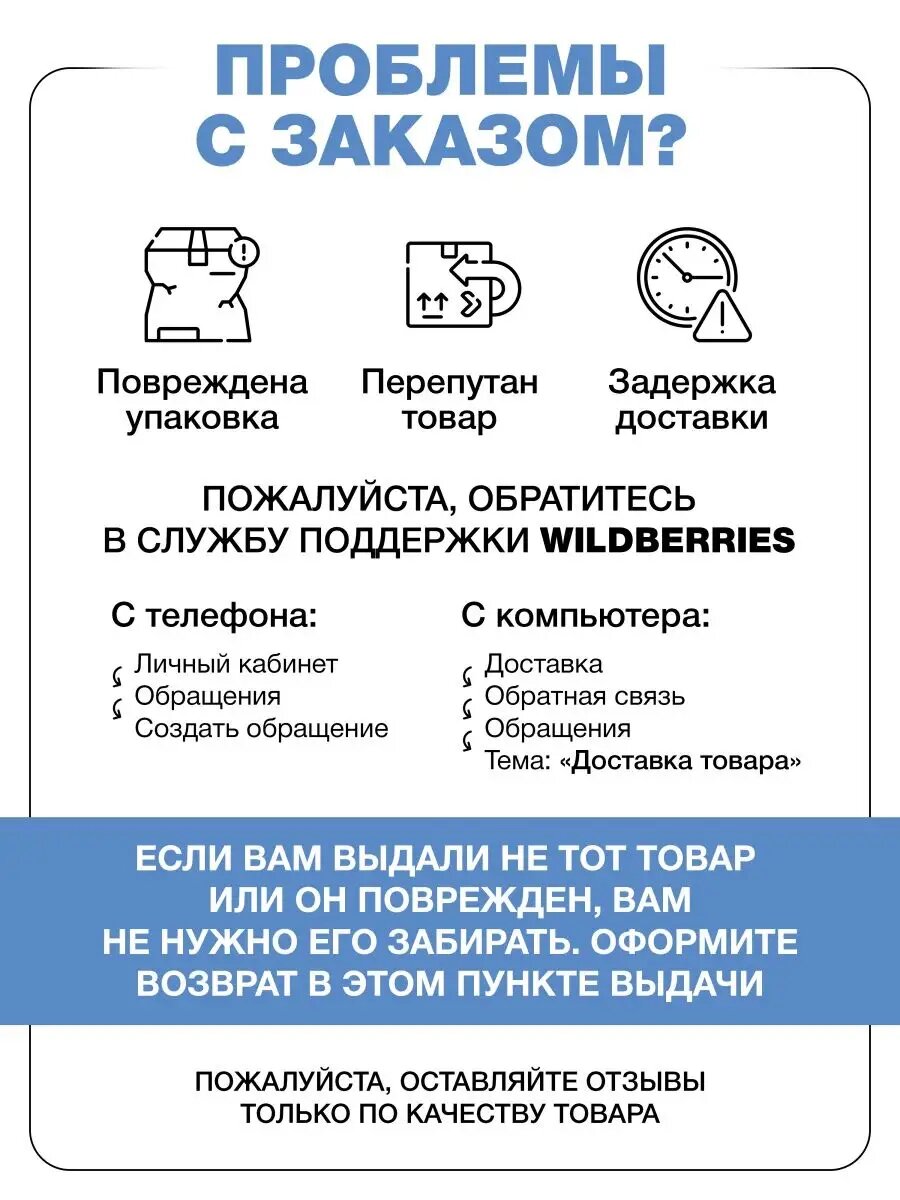 ПРОБЛЕМЫ С ЗАКАЗОМ?

Повреждена упаковка

Перепутан товар

Задержка доставки

ПОЖАЛУЙСТА, ОБРАТИТЕСЬ В СЛУЖБУ ПОДДЕРЖКИ WILDBERRIES

С телефона:

Личный кабинет
Обращения
Создать обращение

С компьютера:

Доставка
Обратная связь
Обращения
Тема: «Доставка товара»

ЕСЛИ ВАМ ВЫДАЛИ НЕ ТОТ ТОВАР ИЛИ ОН ПОВРЕЖДЕН, ВАМ НЕ НУЖНО ЕГО ЗАБИРАТЬ. ОФОРМИТЕ ВОЗВРАТ В ЭТОМ ПУНКТЕ ВЫДАЧИ

ПОЖАЛУЙСТА, ОСТАВЛЯЙТЕ ОТЗЫВЫ ТОЛЬКО ПО КАЧЕСТВУ ТОВАРА